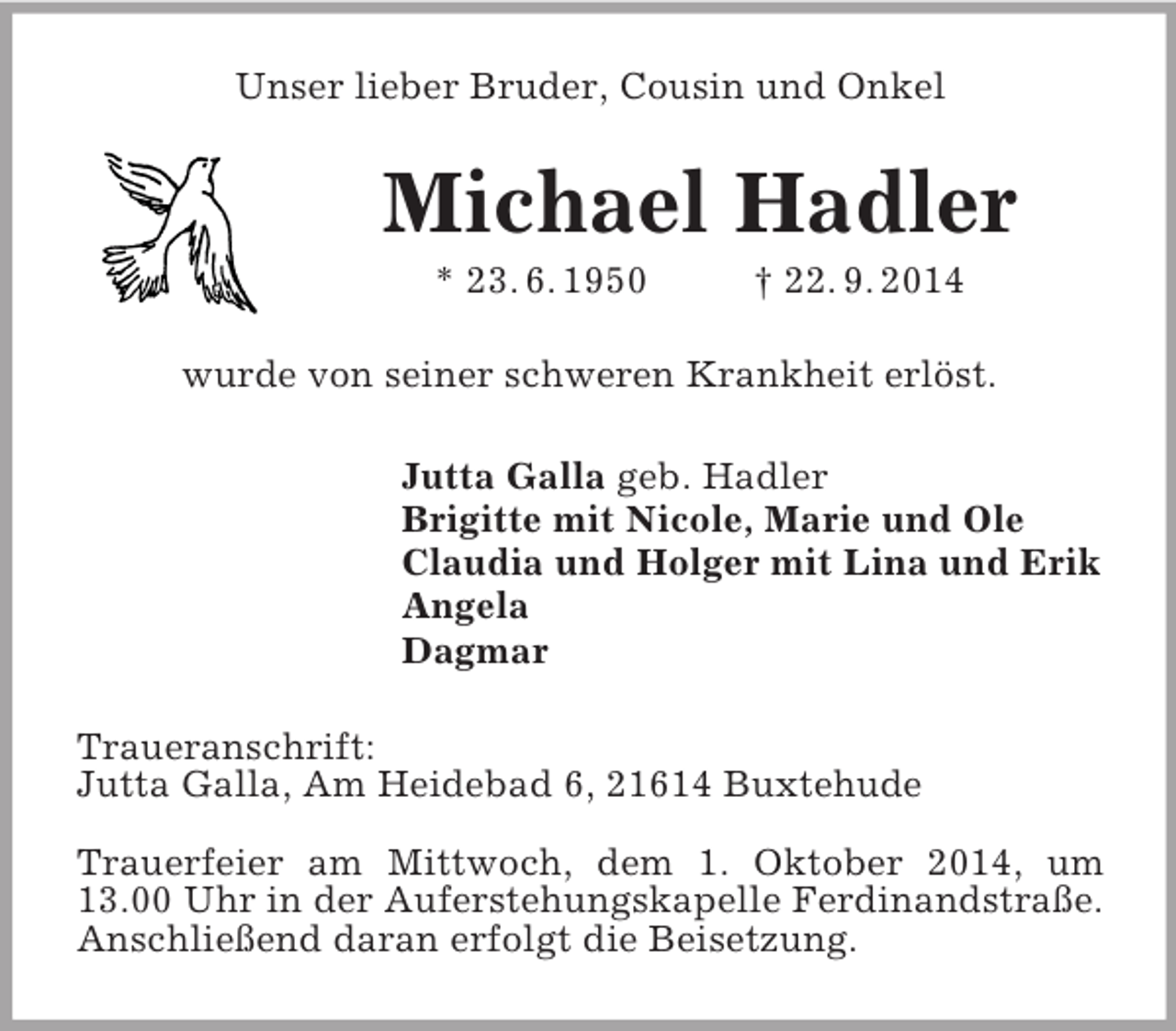 Unser lieber Bruder, Cousin und Onkel

Michael Hadler

* 23. 6. 1950 † 22. 9. 2014

wurde von seiner schweren Krankheit erlöst.

Jutta Galla geb. Hadler
Brigitte mit Nicole, Marie und Ole
Claudia und Holger mit Lina und Erik
Angela
Dagmar

Traueranschrift:
Jutta Galla, Am Heidebad 6, 21614 Buxtehude

Trauerfeier am Mittwoch, dem 1. Oktober 2014, um 13.00 Uhr in der Auferstehungskapelle Ferdinandstraße. Anschließend daran erfolgt die Beisetzung.